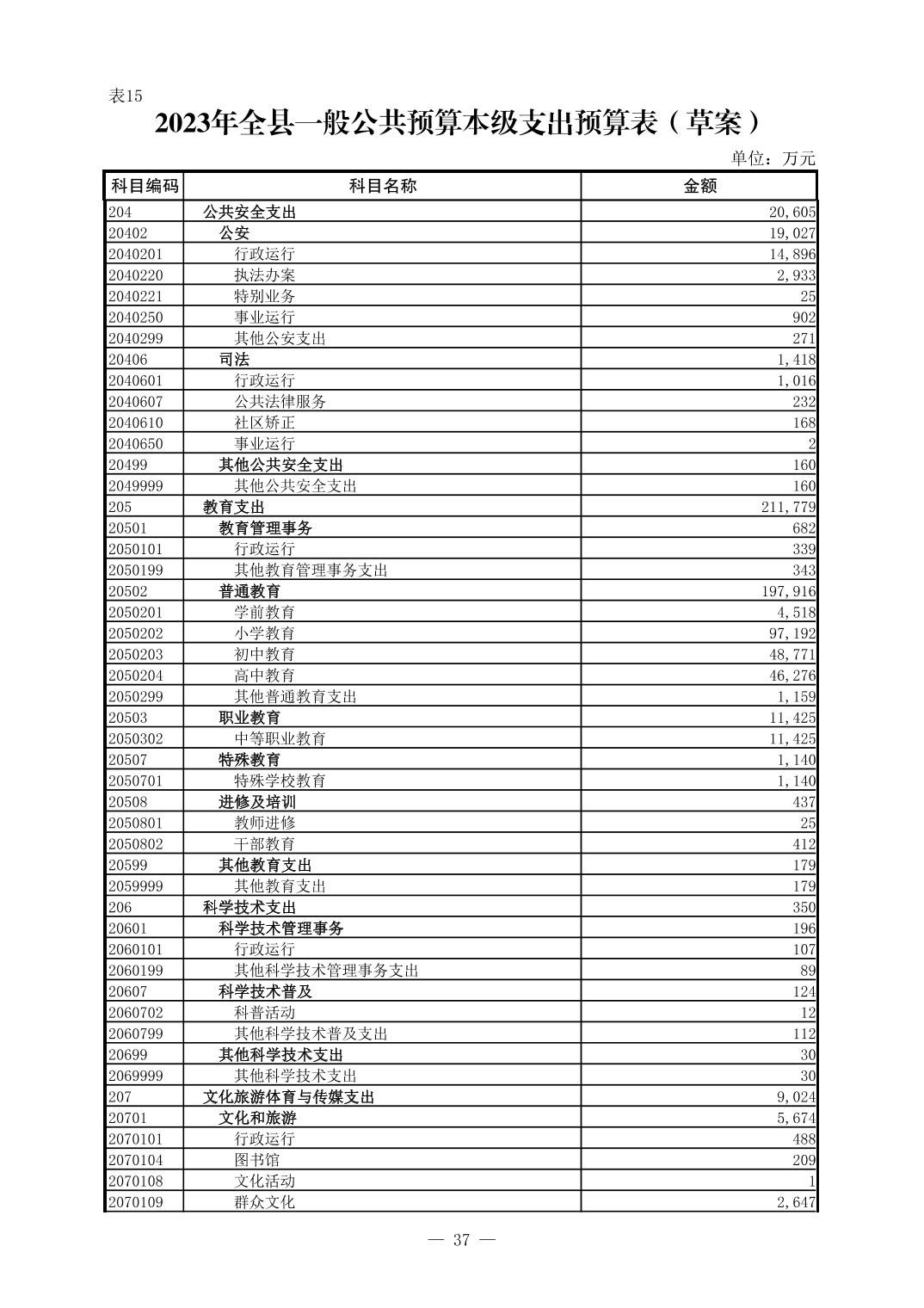 表15

2023年全县一般公共预算本级支出预算表（草案）

单位：万元

| 科目编码 | 科目名称 | 金额 |
|---|---|---|
| 204 | 公共安全支出 | 20,605 |
| 20402 | 公安 | 19,027 |
| 2040201 | 行政运行 | 14,896 |
| 2040220 | 执法办案 | 2,933 |
| 2040221 | 特别业务 | 25 |
| 2040250 | 事业运行 | 902 |
| 2040299 | 其他公安支出 | 271 |
| 20406 | 司法 | 1,418 |
| 2040601 | 行政运行 | 1,016 |
| 2040607 | 公共法律服务 | 232 |
| 2040610 | 社区矫正 | 168 |
| 2040650 | 事业运行 | 2 |
| 20499 | 其他公共安全支出 | 160 |
| 2049999 | 其他公共安全支出 | 160 |
| 205 | 教育支出 | 211,779 |
| 20501 | 教育管理事务 | 682 |
| 2050101 | 行政运行 | 339 |
| 2050199 | 其他教育管理事务支出 | 343 |
| 20502 | 普通教育 | 197,916 |
| 2050201 | 学前教育 | 4,518 |
| 2050202 | 小学教育 | 97,192 |
| 2050203 | 初中教育 | 48,771 |
| 2050204 | 高中教育 | 46,276 |
| 2050299 | 其他普通教育支出 | 1,159 |
| 20503 | 职业教育 | 11,425 |
| 2050302 | 中等职业教育 | 11,425 |
| 20507 | 特殊教育 | 1,140 |
| 2050701 | 特殊学校教育 | 1,140 |
| 20508 | 进修及培训 | 437 |
| 2050801 | 教师进修 | 25 |
| 2050802 | 干部教育 | 412 |
| 20599 | 其他教育支出 | 179 |
| 2059999 | 其他教育支出 | 179 |
| 206 | 科学技术支出 | 350 |
| 20601 | 科学技术管理事务 | 196 |
| 2060101 | 行政运行 | 107 |
| 2060199 | 其他科学技术管理事务支出 | 89 |
| 20607 | 科学技术普及 | 124 |
| 2060702 | 科普活动 | 12 |
| 2060799 | 其他科学技术普及支出 | 112 |
| 20699 | 其他科学技术支出 | 30 |
| 2069999 | 其他科学技术支出 | 30 |
| 207 | 文化旅游体育与传媒支出 | 9,024 |
| 20701 | 文化和旅游 | 5,674 |
| 2070101 | 行政运行 | 488 |
| 2070104 | 图书馆 | 209 |
| 2070108 | 文化活动 | 1 |
| 2070109 | 群众文化 | 2,647 |

— 37 —